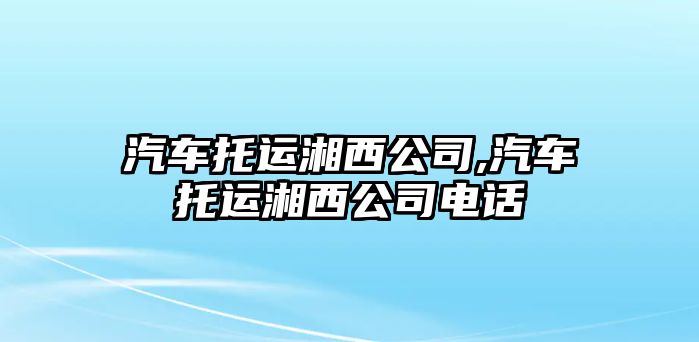 汽车托运湘西公司,汽车托运湘西公司电话